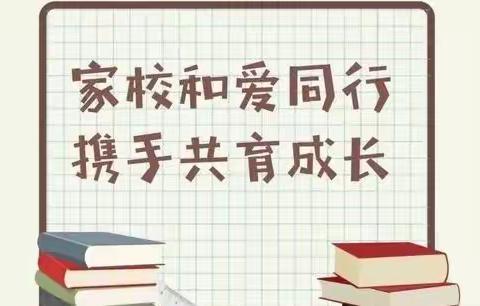 家校和爱同行
携手共育成长